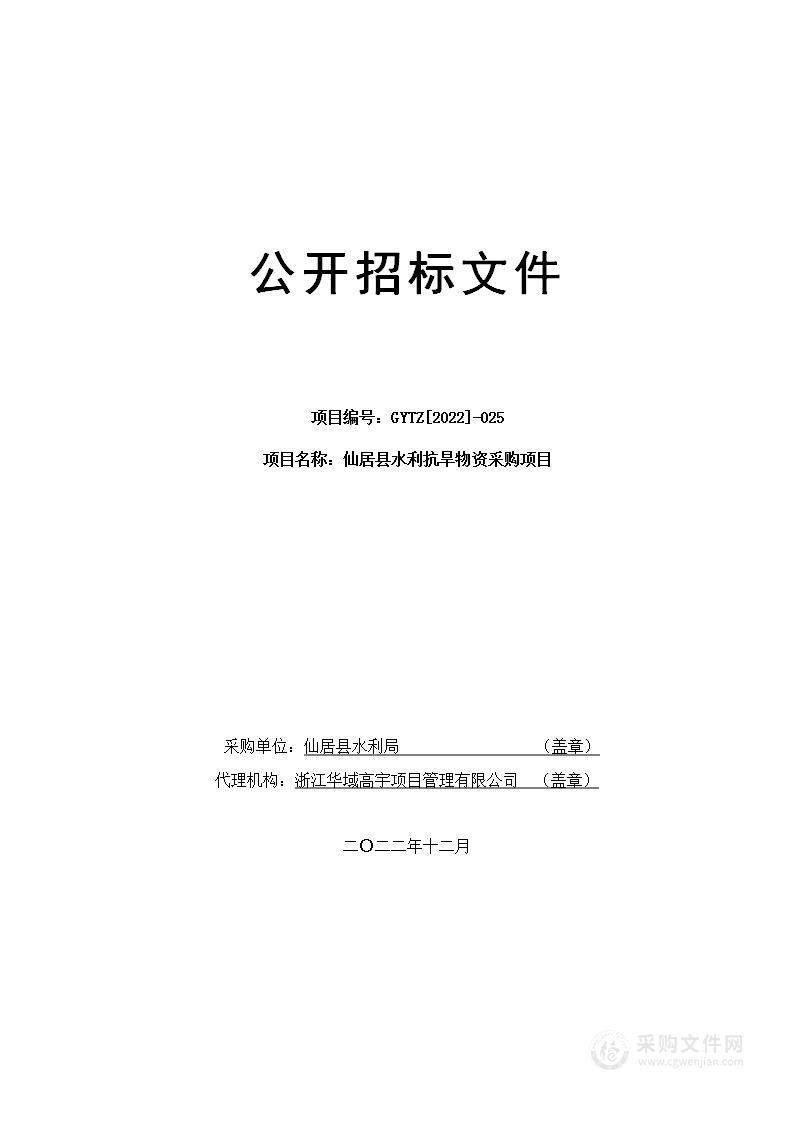 公开招标文件

项目编号：GYTZ[2022]-025

项目名称：仙居县水利抗旱物资采购项目

采购单位：仙居县水利局 （盖章）

代理机构：浙江华域高宇项目管理有限公司 （盖章）

二〇二二年十二月

采购文件网
www.cgwenjian.com